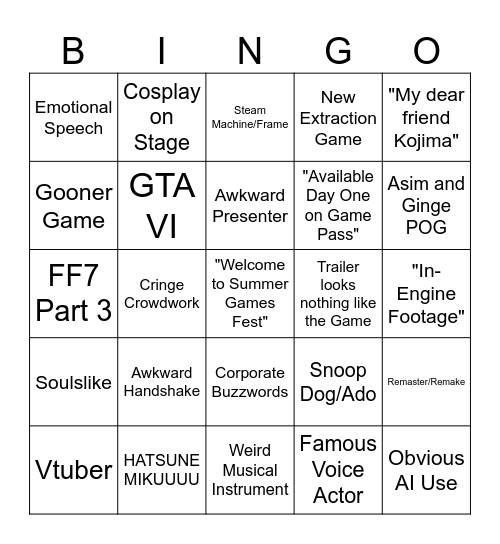 | B | I | N | G | O |
|---|---|---|---|---|
| Emotional Speech | Cosplay on Stage | Steam Machine/Frame | New Extraction Game | "My dear friend Kojima" |
| Gooner Game | GTA VI | Awkward Presenter | "Available Day One on Game Pass" | Asim and Ginge POG |
| FF7 Part 3 | Cringe Crowdwork | "Welcome to Summer Games Fest" | Trailer looks nothing like the Game | "In-Engine Footage" |
| Soulslike | Awkward Handshake | Corporate Buzzwords | Snoop Dog/Ado | Remaster/Remake |
| Vtuber | HATSUNE MIKUUUU | Weird Musical Instrument | Famous Voice Actor | Obvious AI Use |